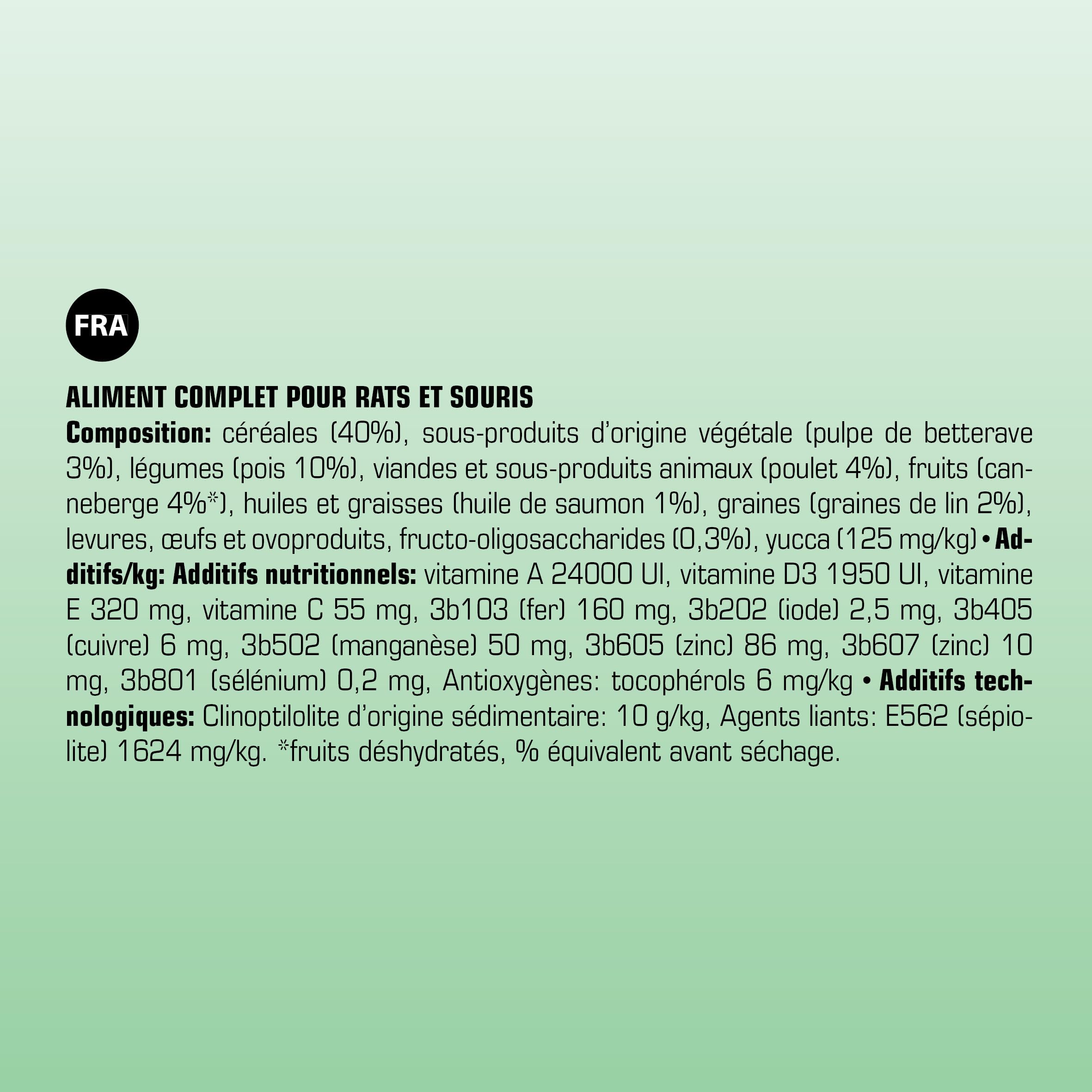 FRA

ALIMENT COMPLET POUR RATS ET SOURIS
Composition: céréales (40%), sous-produits d'origine végétale (pulpe de betterave 3%), légumes (pois 10%), viandes et sous-produits animaux (poulet 4%), fruits (canneberge 4%*), huiles et graisses (huile de saumon 1%), graines (graines de lin 2%), levures, œufs et ovoproduits, fructo-oligosaccharides (0,3%), yucca (125 mg/kg) • Additifs/kg: Additifs nutritionnels: vitamine A 24000 UI, vitamine D3 1950 UI, vitamine E 320 mg, vitamine C 55 mg, 3b103 (fer) 160 mg, 3b202 (iode) 2,5 mg, 3b405 (cuivre) 6 mg, 3b502 (manganèse) 50 mg, 3b605 (zinc) 86 mg, 3b607 (zinc) 10 mg, 3b801 (sélénium) 0,2 mg, Antioxygènes: tocophérols 6 mg/kg • Additifs technologiques: Clinoptilolite d'origine sédimentaire: 10 g/kg, Agents liants: E562 (sépiolite) 1624 mg/kg. *fruits déshydratés, % équivalent avant séchage.